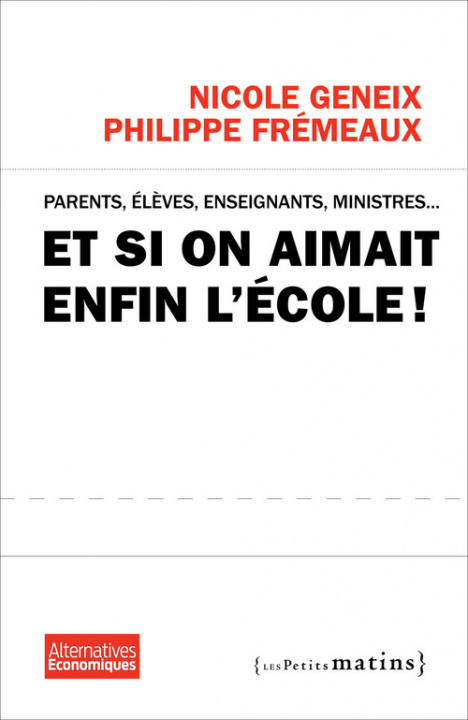 NICOLE GENEIX
PHILIPPE FRÉMEAUX

PARENTS, ÉLÈVES, ENSEIGNANTS, MINISTRES...

ET SI ON AIMAIT ENFIN L'ÉCOLE !

Alternatives Economiques

{LES Petits matins}